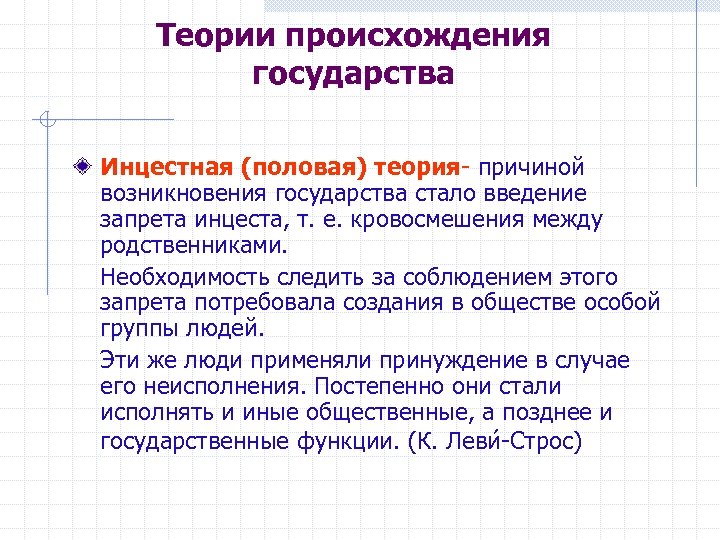 Теории происхождения государства

Инцестная (половая) теория- причиной возникновения государства стало введение запрета инцеста, т. е. кровосмешения между родственниками.

Необходимость следить за соблюдением этого запрета потребовала создания в обществе особой группы людей.

Эти же люди применяли принуждение в случае его неисполнения. Постепенно они стали исполнять и иные общественные, а позднее и государственные функции. (К. Леви́-Строс)